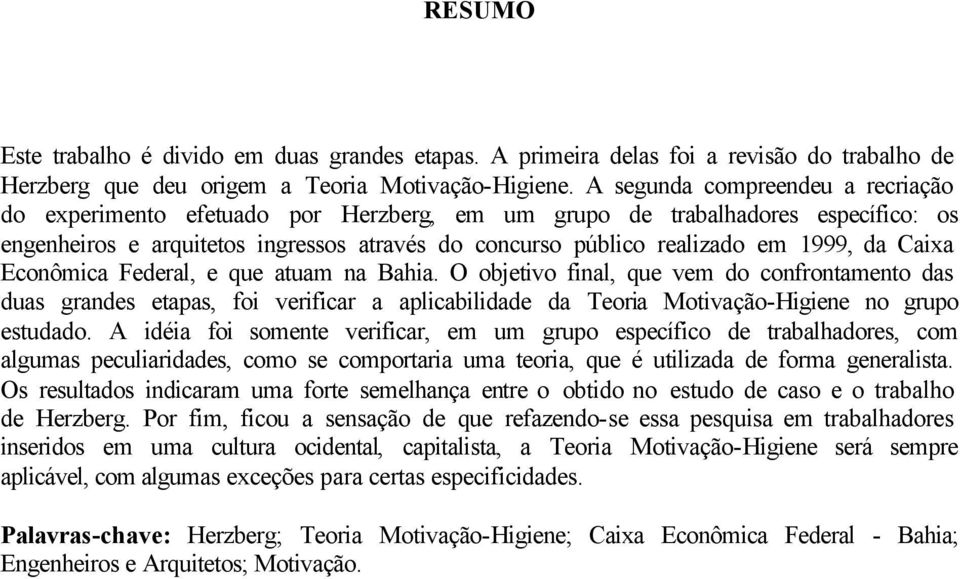 RESUMO

Este trabalho é divido em duas grandes etapas. A primeira delas foi a revisão do trabalho de Herzberg que deu origem a Teoria Motivação-Higiene. A segunda compreendeu a recriação do experimento efetuado por Herzberg, em um grupo de trabalhadores específico: os engenheiros e arquitetos ingressos através do concurso público realizado em 1999, da Caixa Econômica Federal, e que atuam na Bahia. O objetivo final, que vem do confrontamento das duas grandes etapas, foi verificar a aplicabilidade da Teoria Motivação-Higiene no grupo estudado. A idéia foi somente verificar, em um grupo específico de trabalhadores, com algumas peculiaridades, como se comportaria uma teoria, que é utilizada de forma generalista. Os resultados indicaram uma forte semelhança entre o obtido no estudo de caso e o trabalho de Herzberg. Por fim, ficou a sensação de que refazendo-se essa pesquisa em trabalhadores inseridos em uma cultura ocidental, capitalista, a Teoria Motivação-Higiene será sempre aplicável, com algumas exceções para certas especificidades.

Palavras-chave: Herzberg; Teoria Motivação-Higiene; Caixa Econômica Federal - Bahia; Engenheiros e Arquitetos; Motivação.